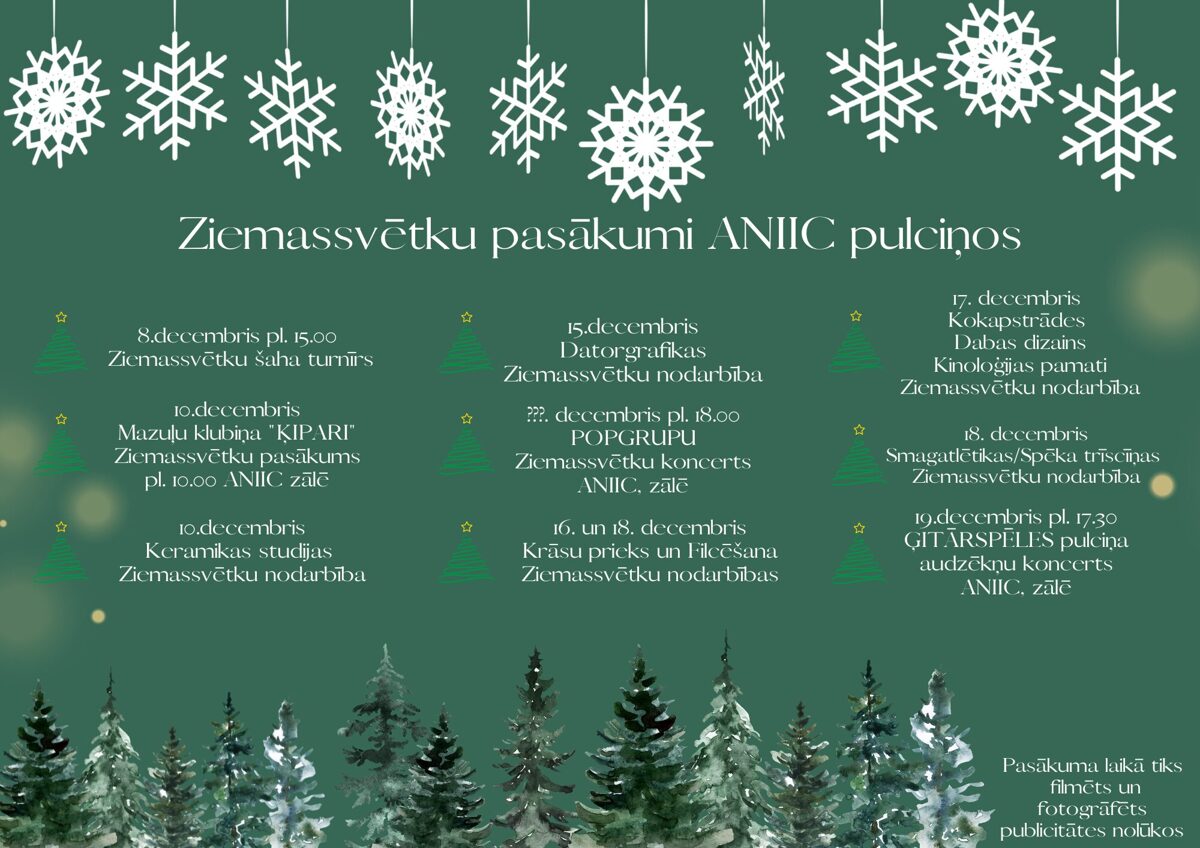 Ziemassvētku pasākumi ANIIC pulciņos

8.decembris pl. 15.00
Ziemassvētku šaha turnīrs

10.decembris
Mazuļu klubiņa "ĶIPARI"
Ziemassvētku pasākums
pl. 10.00 ANIIC zālē

10.decembris
Keramikas studijas
Ziemassvētku nodarbība

15.decembris
Datorgrafikas
Ziemassvētku nodarbība

???. decembris pl. 18.00
POPGRUPU
Ziemassvētku koncerts
ANIIC, zālē

16. un 18. decembris
Krāsu prieks un Filcēšana
Ziemassvētku nodarbības

17. decembris
Kokapstrādes
Dabas dizains
Kinoloģijas pamati
Ziemassvētku nodarbība

18. decembris
Smagatlētikas/Spēka trīscīņas
Ziemassvētku nodarbība

19.decembris pl. 17.30
ĢITĀRSPĒLES pulciņa
audzēkņu koncerts
ANIIC, zālē

Pasākuma laikā tiks filmēts un fotogrāfēts publicitātes nolūkos